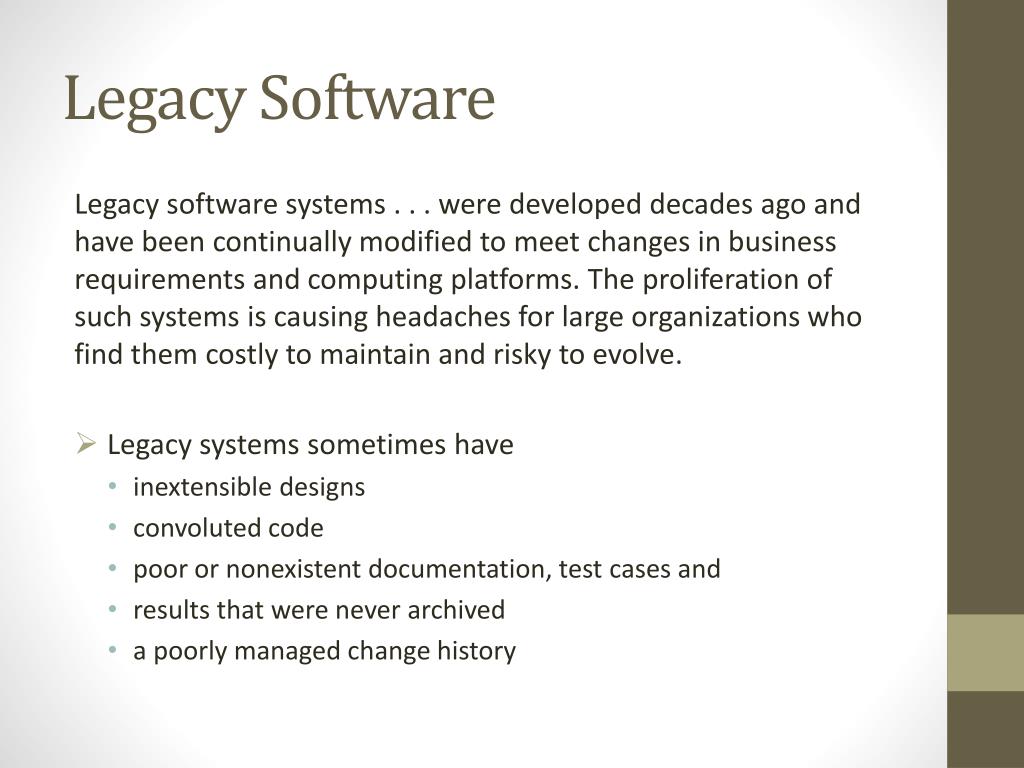 Legacy Software

Legacy software systems . . . were developed decades ago and have been continually modified to meet changes in business requirements and computing platforms. The proliferation of such systems is causing headaches for large organizations who find them costly to maintain and risky to evolve.

➢ Legacy systems sometimes have
• inextensible designs
• convoluted code
• poor or nonexistent documentation, test cases and
• results that were never archived
• a poorly managed change history